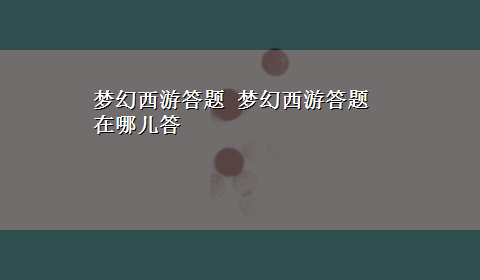 梦幻西游答题 梦幻西游答题在哪儿答